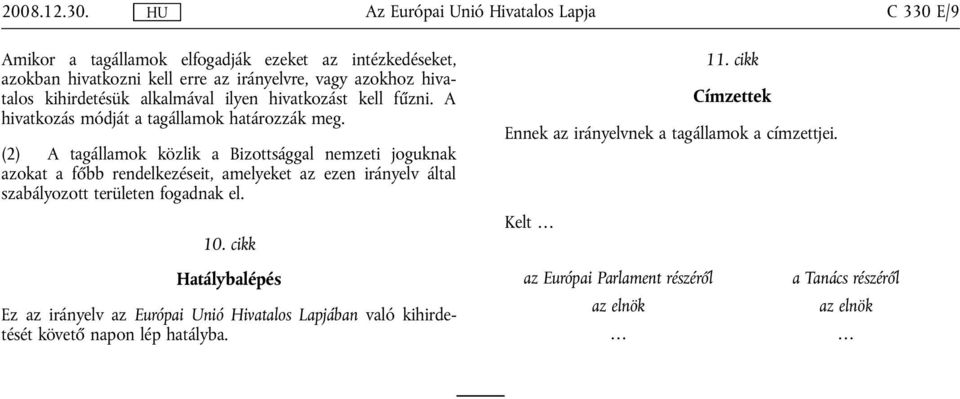 2008.12.30. HU Az Európai Unió Hivatalos Lapja C 330 E/9

Amikor a tagállamok elfogadják ezeket az intézkedéseket, azokban hivatkozni kell erre az irányelvre, vagy azokhoz hivatalos kihirdetésük alkalmával ilyen hivatkozást kell fűzni. A hivatkozás módját a tagállamok határozzák meg.

(2) A tagállamok közlik a Bizottsággal nemzeti joguknak azokat a főbb rendelkezéseit, amelyeket az ezen irányelv által szabályozott területen fogadnak el.

10. cikk

Hatálybalépés

Ez az irányelv az Európai Unió Hivatalos Lapjában való kihirdetését követő napon lép hatályba.

11. cikk

Címzettek

Ennek az irányelvnek a tagállamok a címzettjei.

Kelt …

az Európai Parlament részéről
az elnök
…

a Tanács részéről
az elnök
…